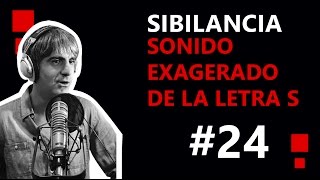 SIBILANCIA
SONIDO EXAGERADO DE LA LETRA S

#24